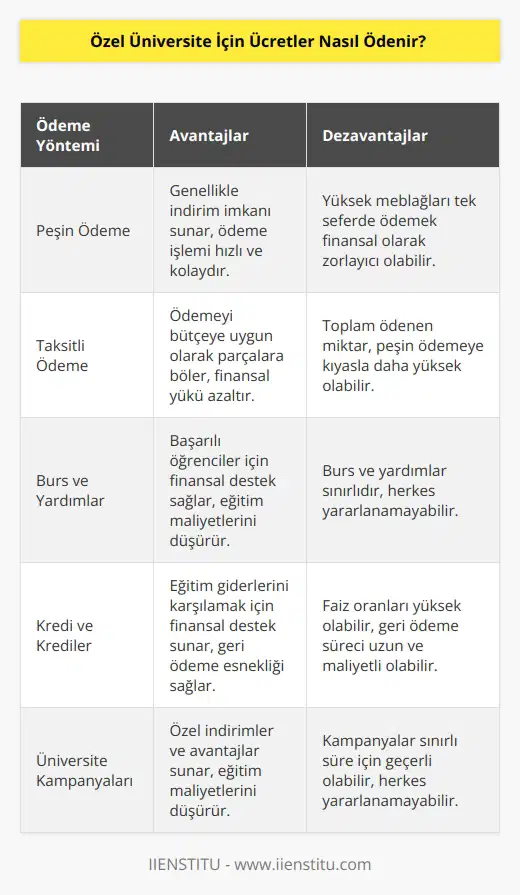 Özel Üniversite İçin Ücretler Nasıl Ödenir?

| Ödeme Yöntemi | Avantajlar | Dezavantajlar |
|---|---|---|
| Peşin Ödeme | Genellikle indirim imkanı sunar, ödeme işlemi hızlı ve kolaydır. | Yüksek meblağları tek seferde ödemek finansal olarak zorlayıcı olabilir. |
| Taksitli Ödeme | Ödemeyi bütçeye uygun olarak parçalara böler, finansal yükü azaltır. | Toplam ödenen miktar, peşin ödemeye kıyasla daha yüksek olabilir. |
| Burs ve Yardımlar | Başarılı öğrenciler için finansal destek sağlar, eğitim maliyetlerini düşürür. | Burs ve yardımlar sınırlıdır, herkes yararlanamayabilir. |
| Kredi ve Krediler | Eğitim giderlerini karşılamak için finansal destek sunar, geri ödeme esnekliği sağlar. | Faiz oranları yüksek olabilir, geri ödeme süreci uzun ve maliyetli olabilir. |
| Üniversite Kampanyaları | Özel indirimler ve avantajlar sunar, eğitim maliyetlerini düşürür. | Kampanyalar sınırlı süre için geçerli olabilir, herkes yararlanamayabilir. |

IIENSTITU - www.iienstitu.com